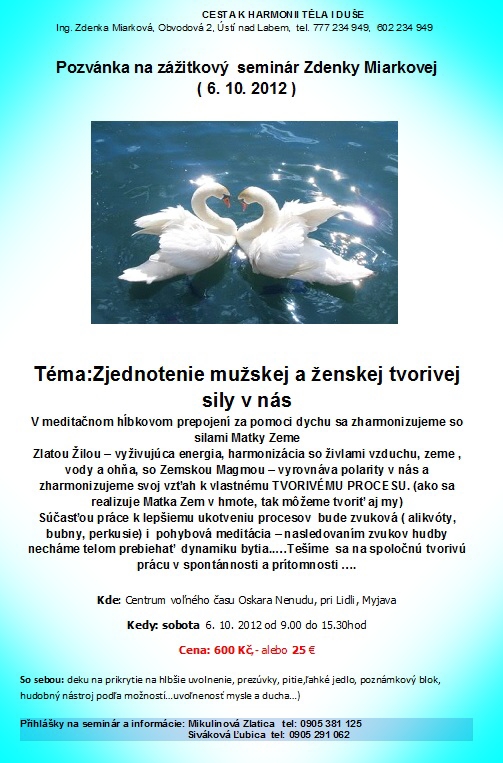 CESTA K HARMONII TĚLA I DUŠE
Ing. Zdenka Miarková, Obvodová 2, Ústí nad Labem, tel. 777 234 949, 602 234 949

Pozvánka na zážitkový seminár Zdenky Miarkovej
( 6. 10. 2012 )

Téma:Zjednotenie mužskej a ženskej tvorivej sily v nás

V meditačnom hĺbkovom prepojení za pomoci dychu sa zharmonizujeme so silami Matky Zeme
Zlatou Žilou – vyživujúca energia, harmonizácia so živlami vzduchu, zeme , vody a ohňa, so Zemskou Magmou – vyrovnáva polarity v nás a zharmonizujeme svoj vzťah k vlastnému TVORIVÉMU PROCESU. (ako sa realizuje Matka Zem v hmote, tak môžeme tvoriť aj my)
Súčasťou práce k lepšiemu ukotveniu procesov bude zvuková ( alikvóty, bubny, perkusie) i pohybová meditácia – nasledovaním zvukov hudby necháme telom prebiehať dynamiku bytia.....Tešíme sa na spoločnú tvorivú prácu v spontánnosti a prítomnosti ....

Kde: Centrum voľného času Oskara Nenudu, pri Lidli, Myjava

Kedy: sobota 6. 10. 2012 od 9.00 do 15.30hod

Cena: 600 Kč,- alebo 25 €

So sebou: deku na prikrytie na hlbšie uvolnenie, prezúvky, pitie,ľahké jedlo, poznámkový blok, hudobný nástroj podľa možností...uvoľnenosť mysle a ducha...)

Přihlášky na seminár a informácie: Mikulinová Zlatica tel: 0905 381 125
Siváková Ľubica tel: 0905 291 062